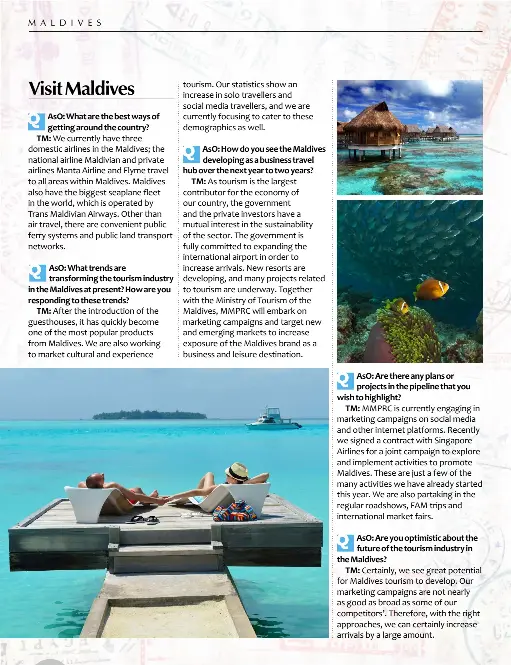 MALDIVES

Visit Maldives

AsO: What are the best ways of getting around the country?

TM: We currently have three domestic airlines in the Maldives; the national airline Maldivian and private airlines Manta Airline and Flyme travel to all areas within Maldives. Maldives also have the biggest seaplane fleet in the world, which is operated by Trans Maldivian Airways. Other than air travel, there are convenient public ferry systems and public land transport networks.

AsO: What trends are transforming the tourism industry in the Maldives at present? How are you responding to these trends?

TM: After the introduction of the guesthouses, it has quickly become one of the most popular products from Maldives. We are also working to market cultural and experience tourism. Our statistics show an increase in solo travellers and social media travellers, and we are currently focusing to cater to these demographics as well.

AsO: How do you see the Maldives developing as a business travel hub over the next year to two years?

TM: As tourism is the largest contributor for the economy of our country, the government and the private investors have a mutual interest in the sustainability of the sector. The government is fully committed to expanding the international airport in order to increase arrivals. New resorts are developing, and many projects related to tourism are underway. Together with the Ministry of Tourism of the Maldives, MMPRC will embark on marketing campaigns and target new and emerging markets to increase exposure of the Maldives brand as a business and leisure destination.

AsO: Are there any plans or projects in the pipeline that you wish to highlight?

TM: MMPRC is currently engaging in marketing campaigns on social media and other internet platforms. Recently we signed a contract with Singapore Airlines for a joint campaign to explore and implement activities to promote Maldives. These are just a few of the many activities we have already started this year. We are also partaking in the regular roadshows, FAM trips and international market fairs.

AsO: Are you optimistic about the future of the tourism industry in the Maldives?

TM: Certainly, we see great potential for Maldives tourism to develop. Our marketing campaigns are not nearly as good as broad as some of our competitors'. Therefore, with the right approaches, we can certainly increase arrivals by a large amount.